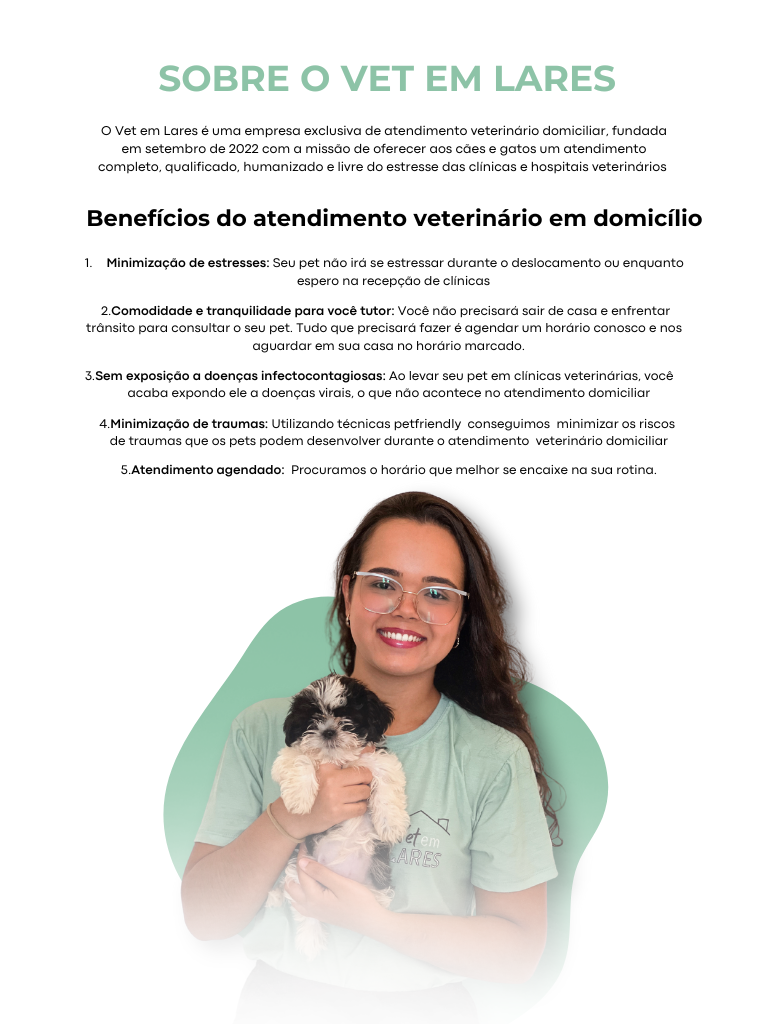 SOBRE O VET EM LARES

O Vet em Lares é uma empresa exclusiva de atendimento veterinário domiciliar, fundada em setembro de 2022 com a missão de oferecer aos cães e gatos um atendimento completo, qualificado, humanizado e livre do estresse das clínicas e hospitais veterinários

Benefícios do atendimento veterinário em domicílio

1. Minimização de estresses: Seu pet não irá se estressar durante o deslocamento ou enquanto espero na recepção de clínicas

2.Comodidade e tranquilidade para você tutor: Você não precisará sair de casa e enfrentar trânsito para consultar o seu pet. Tudo que precisará fazer é agendar um horário conosco e nos aguardar em sua casa no horário marcado.

3.Sem exposição a doenças infectocontagiosas: Ao levar seu pet em clínicas veterinárias, você acaba expondo ele a doenças virais, o que não acontece no atendimento domiciliar

4.Minimização de traumas: Utilizando técnicas petfriendly conseguimos minimizar os riscos de traumas que os pets podem desenvolver durante o atendimento veterinário domiciliar

5.Atendimento agendado: Procuramos o horário que melhor se encaixe na sua rotina.

Vet em
LARES